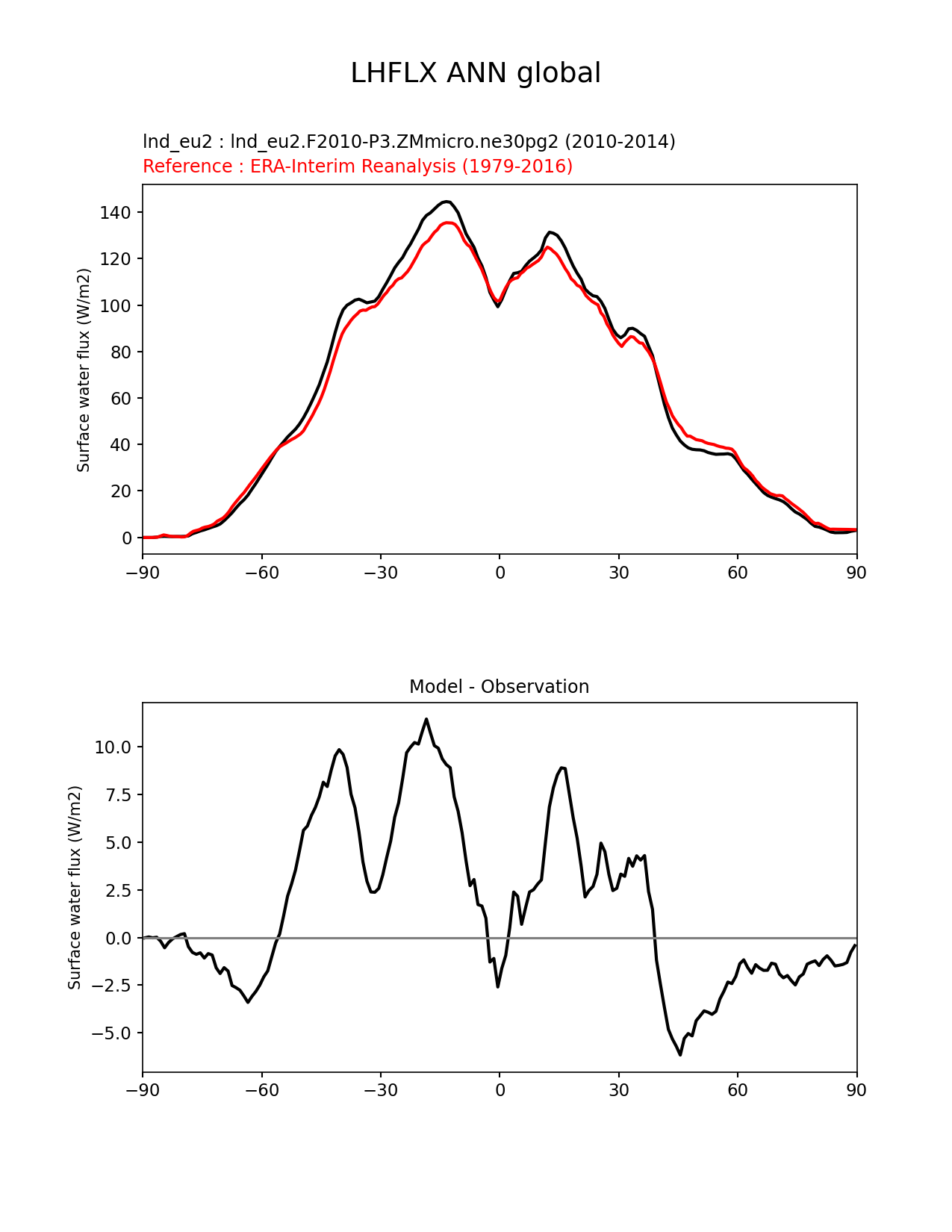 LHFLX ANN global

lnd_eu2 : lnd_eu2.F2010-P3.ZMmicro.ne30pg2 (2010-2014)
Reference : ERA-Interim Reanalysis (1979-2016)

Surface water flux (W/m2)

140
120
100
80
60
40
20
0

−90 −60 −30 0 30 60 90

Model - Observation

Surface water flux (W/m2)

10.0
7.5
5.0
2.5
0.0
−2.5
−5.0

−90 −60 −30 0 30 60 90